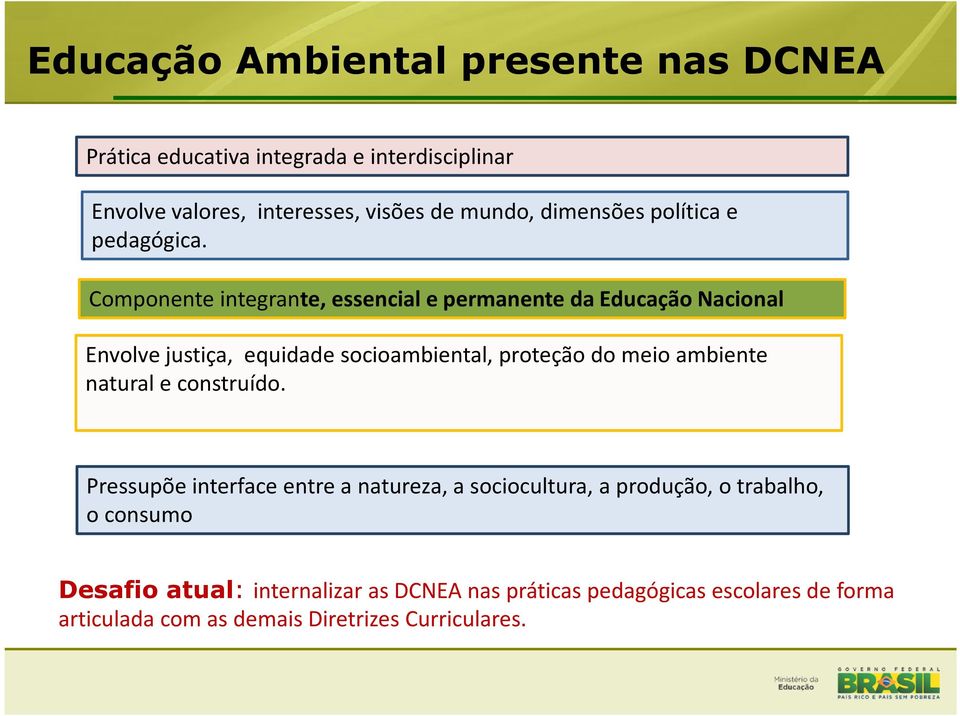 Educação Ambiental presente nas DCNEA

Prática educativa integrada e interdisciplinar

Envolve valores, interesses, visões de mundo, dimensões política e pedagógica.

Componente integrante, essencial e permanente da Educação Nacional

Envolve justiça, equidade socioambiental, proteção do meio ambiente natural e construído.

Pressupõe interface entre a natureza, a sociocultura, a produção, o trabalho, o consumo

Desafio atual: internalizar as DCNEA nas práticas pedagógicas escolares de forma articulada com as demais Diretrizes Curriculares.

Ministério da Educação

GOVERNO FEDERAL
BRASIL
PAÍS RICO É PAÍS SEM POBREZA